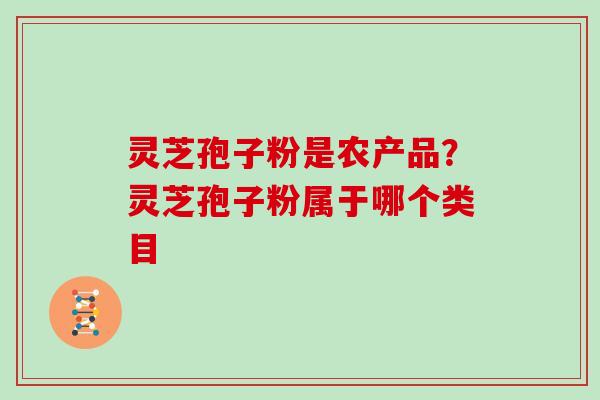 灵芝孢子粉是农产品?灵芝孢子粉属于哪个类目